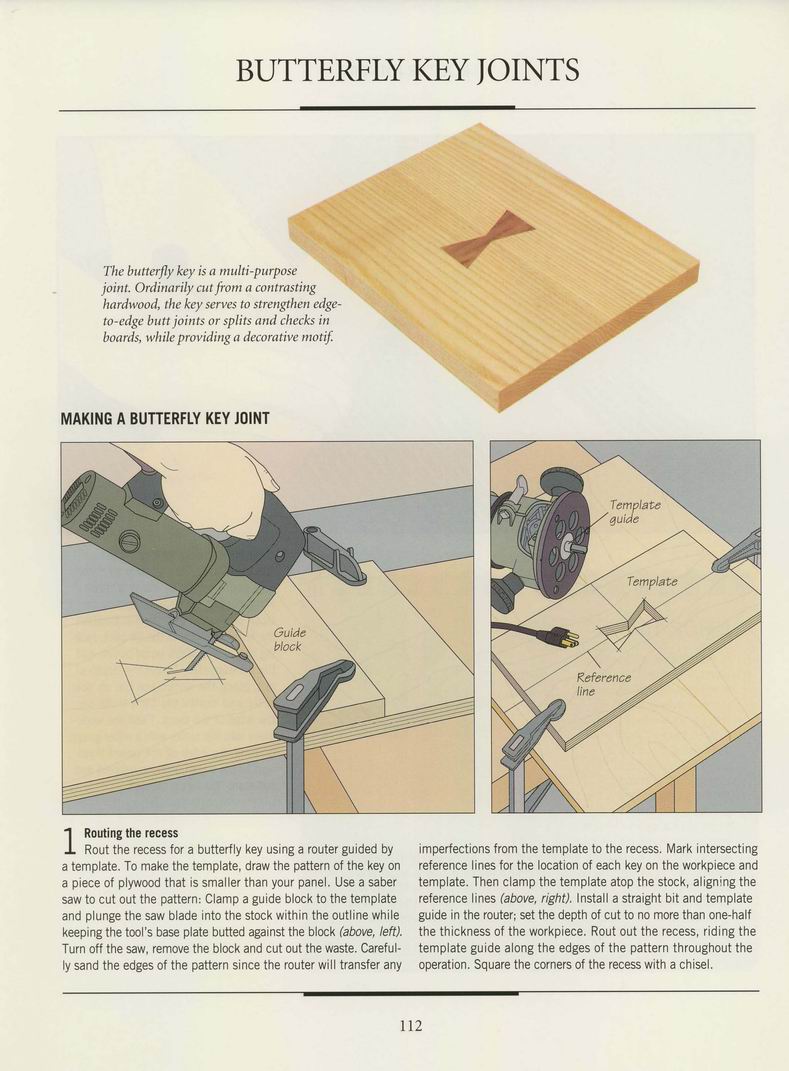 BUTTERFLY KEY JOINTS

The butterfly key is a multi-purpose joint. Ordinarily cut from a contrasting hardwood, the key serves to strengthen edge-to-edge butt joints or splits and checks in boards, while providing a decorative motif.

MAKING A BUTTERFLY KEY JOINT

Guide block

Template guide

Template

Reference line

1 Routing the recess
Rout the recess for a butterfly key using a router guided by a template. To make the template, draw the pattern of the key on a piece of plywood that is smaller than your panel. Use a saber saw to cut out the pattern: Clamp a guide block to the template and plunge the saw blade into the stock within the outline while keeping the tool's base plate butted against the block (above, left). Turn off the saw, remove the block and cut out the waste. Carefully sand the edges of the pattern since the router will transfer any imperfections from the template to the recess. Mark intersecting reference lines for the location of each key on the workpiece and template. Then clamp the template atop the stock, aligning the reference lines (above, right). Install a straight bit and template guide in the router; set the depth of cut to no more than one-half the thickness of the workpiece. Rout out the recess, riding the template guide along the edges of the pattern throughout the operation. Square the corners of the recess with a chisel.

112